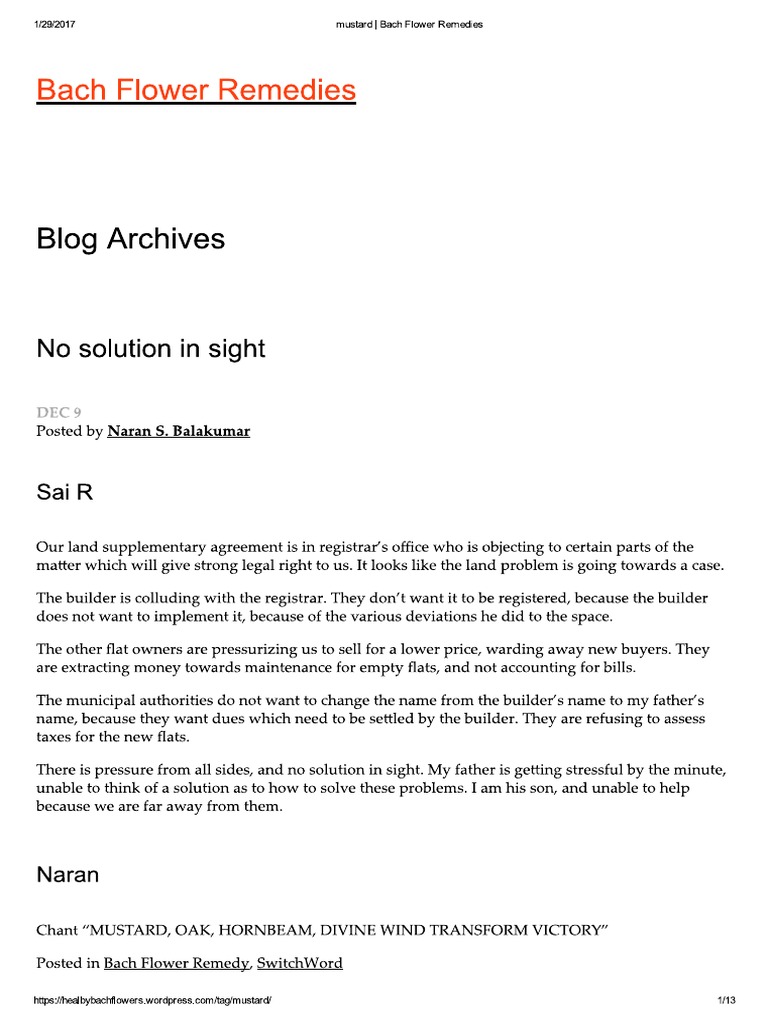 1/29/2017 mustard | Bach Flower Remedies

Bach Flower Remedies

Blog Archives

No solution in sight

DEC 9
Posted by Naran S. Balakumar

Sai R

Our land supplementary agreement is in registrar's office who is objecting to certain parts of the matter which will give strong legal right to us. It looks like the land problem is going towards a case.

The builder is colluding with the registrar. They don't want it to be registered, because the builder does not want to implement it, because of the various deviations he did to the space.

The other flat owners are pressurizing us to sell for a lower price, warding away new buyers. They are extracting money towards maintenance for empty flats, and not accounting for bills.

The municipal authorities do not want to change the name from the builder's name to my father's name, because they want dues which need to be settled by the builder. They are refusing to assess taxes for the new flats.

There is pressure from all sides, and no solution in sight. My father is getting stressful by the minute, unable to think of a solution as to how to solve these problems. I am his son, and unable to help because we are far away from them.

Naran

Chant "MUSTARD, OAK, HORNBEAM, DIVINE WIND TRANSFORM VICTORY"

Posted in Bach Flower Remedy, SwitchWord

https://healbybachflowers.wordpress.com/tag/mustard/ 1/13